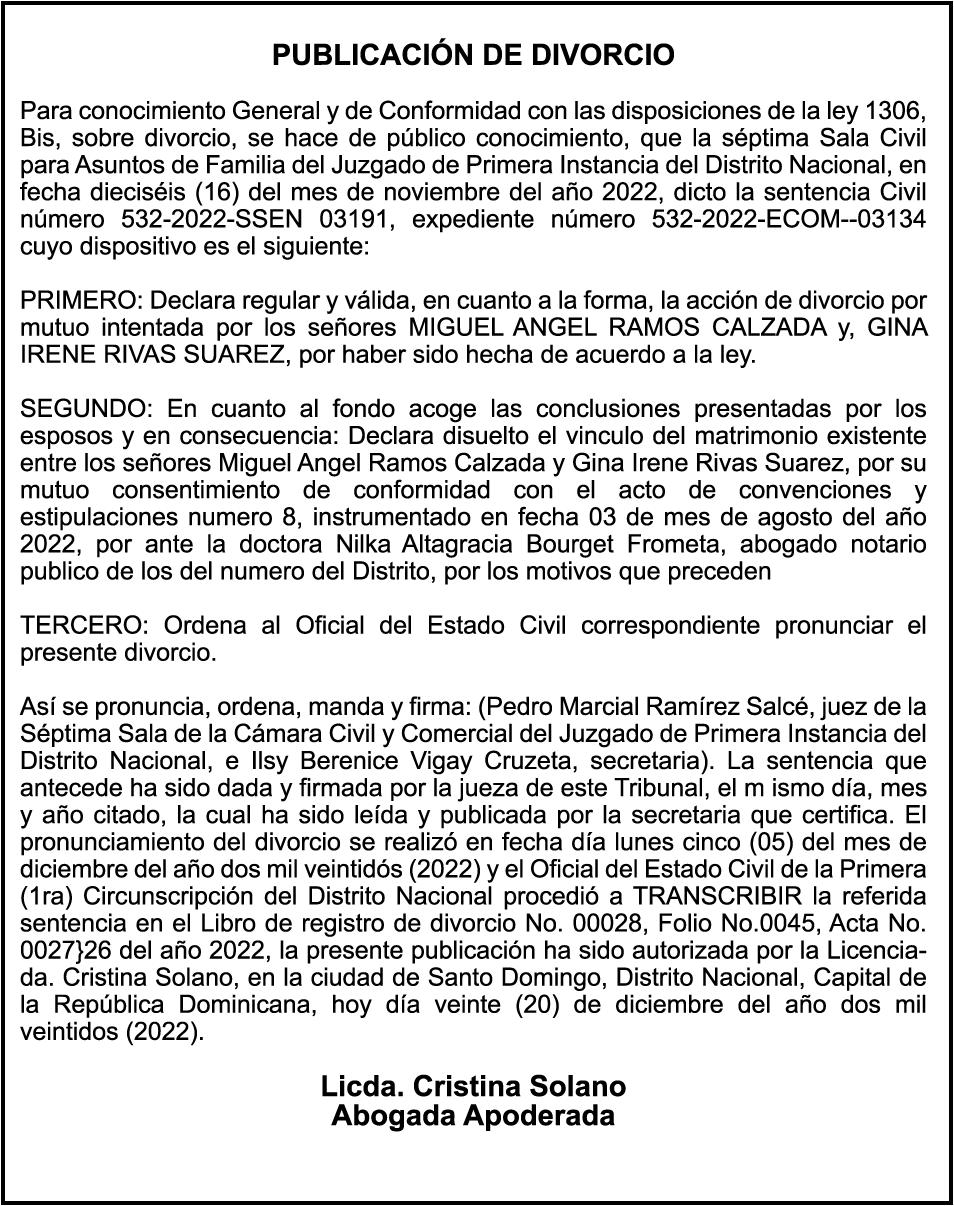 PUBLICACIÓN DE DIVORCIO

Para conocimiento General y de Conformidad con las disposiciones de la ley 1306, Bis, sobre divorcio, se hace de público conocimiento, que la séptima Sala Civil para Asuntos de Familia del Juzgado de Primera Instancia del Distrito Nacional, en fecha dieciséis (16) del mes de noviembre del año 2022, dicto la sentencia Civil número 532-2022-SSEN 03191, expediente número 532-2022-ECOM--03134 cuyo dispositivo es el siguiente:

PRIMERO: Declara regular y válida, en cuanto a la forma, la acción de divorcio por mutuo intentada por los señores MIGUEL ANGEL RAMOS CALZADA y, GINA IRENE RIVAS SUAREZ, por haber sido hecha de acuerdo a la ley.

SEGUNDO: En cuanto al fondo acoge las conclusiones presentadas por los esposos y en consecuencia: Declara disuelto el vinculo del matrimonio existente entre los señores Miguel Angel Ramos Calzada y Gina Irene Rivas Suarez, por su mutuo consentimiento de conformidad con el acto de convenciones y estipulaciones numero 8, instrumentado en fecha 03 de mes de agosto del año 2022, por ante la doctora Nilka Altagracia Bourget Frometa, abogado notario publico de los del numero del Distrito, por los motivos que preceden

TERCERO: Ordena al Oficial del Estado Civil correspondiente pronunciar el presente divorcio.

Así se pronuncia, ordena, manda y firma: (Pedro Marcial Ramírez Salcé, juez de la Séptima Sala de la Cámara Civil y Comercial del Juzgado de Primera Instancia del Distrito Nacional, e Ilsy Berenice Vigay Cruzeta, secretaria). La sentencia que antecede ha sido dada y firmada por la jueza de este Tribunal, el m ismo día, mes y año citado, la cual ha sido leída y publicada por la secretaria que certifica. El pronunciamiento del divorcio se realizó en fecha día lunes cinco (05) del mes de diciembre del año dos mil veintidós (2022) y el Oficial del Estado Civil de la Primera (1ra) Circunscripción del Distrito Nacional procedió a TRANSCRIBIR la referida sentencia en el Libro de registro de divorcio No. 00028, Folio No.0045, Acta No. 0027}26 del año 2022, la presente publicación ha sido autorizada por la Licenciada. Cristina Solano, en la ciudad de Santo Domingo, Distrito Nacional, Capital de la República Dominicana, hoy día veinte (20) de diciembre del año dos mil veintidos (2022).

Licda. Cristina Solano
Abogada Apoderada